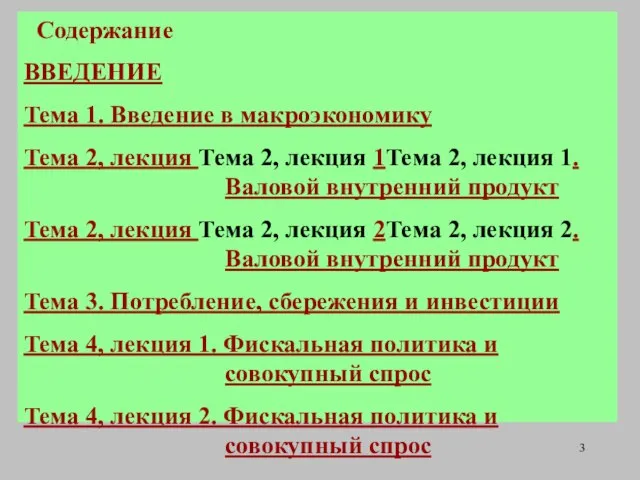 Содержание

ВВЕДЕНИЕ

Тема 1. Введение в макроэкономику

Тема 2, лекция Тема 2, лекция 1Тема 2, лекция 1. Валовой внутренний продукт

Тема 2, лекция Тема 2, лекция 2Тема 2, лекция 2. Валовой внутренний продукт

Тема 3. Потребление, сбережения и инвестиции

Тема 4, лекция 1. Фискальная политика и совокупный спрос

Тема 4, лекция 2. Фискальная политика и совокупный спрос

3